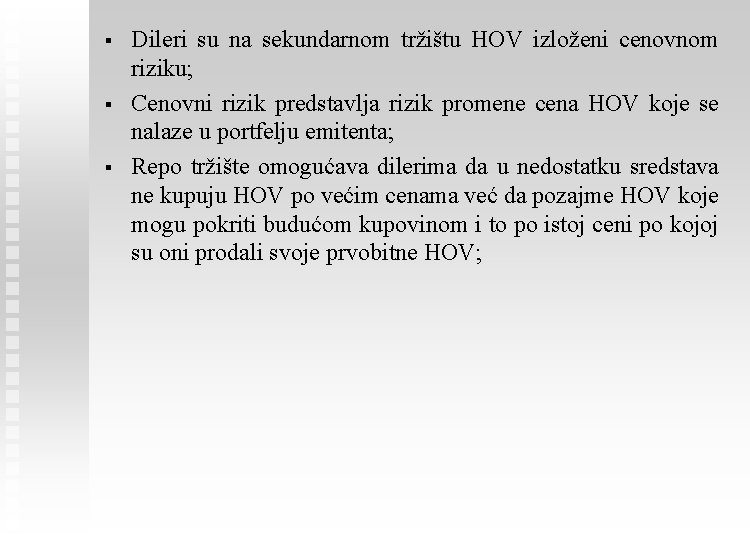 ▪ Dileri su na sekundarnom tržištu HOV izloženi cenovnom riziku;

▪ Cenovni rizik predstavlja rizik promene cena HOV koje se nalaze u portfelju emitenta;

▪ Repo tržište omogućava dilerima da u nedostatku sredstava ne kupuju HOV po većim cenama već da pozajme HOV koje mogu pokriti budućom kupovinom i to po istoj ceni po kojoj su oni prodali svoje prvobitne HOV;